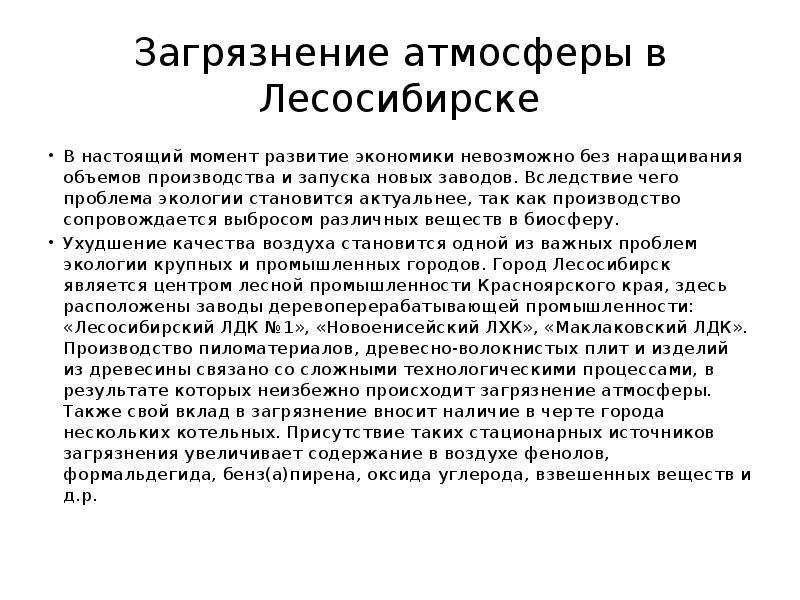 Загрязнение атмосферы в Лесосибирске

• В настоящий момент развитие экономики невозможно без наращивания объемов производства и запуска новых заводов. Вследствие чего проблема экологии становится актуальнее, так как производство сопровождается выбросом различных веществ в биосферу.

• Ухудшение качества воздуха становится одной из важных проблем экологии крупных и промышленных городов. Город Лесосибирск является центром лесной промышленности Красноярского края, здесь расположены заводы деревоперерабатывающей промышленности: «Лесосибирский ЛДК №1», «Новоенисейский ЛХК», «Маклаковский ЛДК». Производство пиломатериалов, древесно-волокнистых плит и изделий из древесины связано со сложными технологическими процессами, в результате которых неизбежно происходит загрязнение атмосферы. Также свой вклад в загрязнение вносит наличие в черте города нескольких котельных. Присутствие таких стационарных источников загрязнения увеличивает содержание в воздухе фенолов, формальдегида, бенз(а)пирена, оксида углерода, взвешенных веществ и д.р.